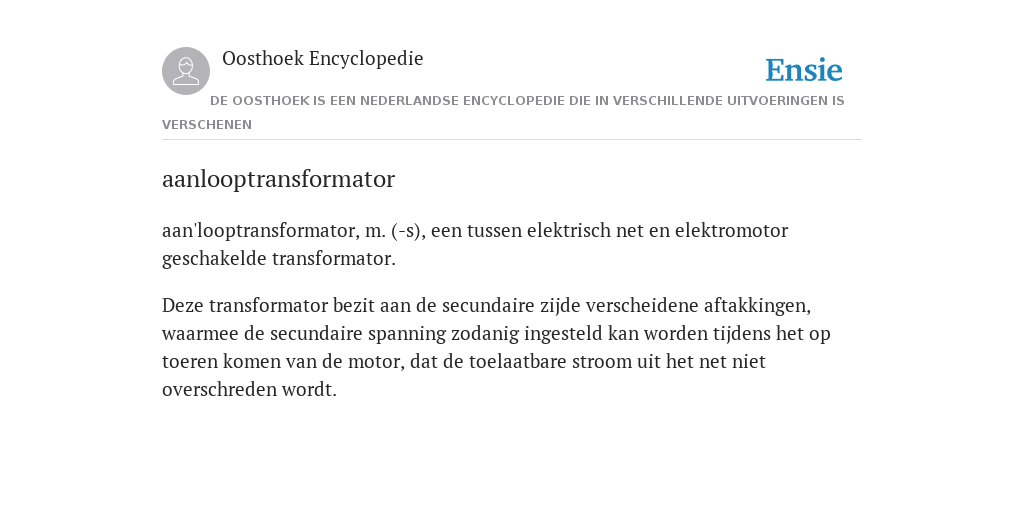 Oosthoek Encyclopedie

Ensie

DE OOSTHOEK IS EEN NEDERLANDSE ENCYCLOPEDIE DIE IN VERSCHILLENDE UITVOERINGEN IS VERSCHENEN

aanlooptransformator

aan'looptransformator, m. (-s), een tussen elektrisch net en elektromotor geschakelde transformator.

Deze transformator bezit aan de secundaire zijde verscheidene aftakkingen, waarmee de secundaire spanning zodanig ingesteld kan worden tijdens het op toeren komen van de motor, dat de toelaatbare stroom uit het net niet overschreden wordt.